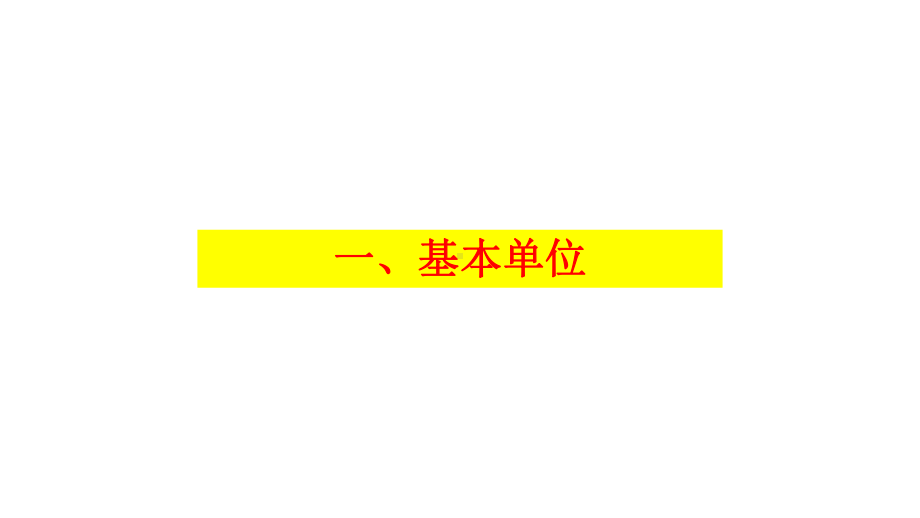 一、基本单位